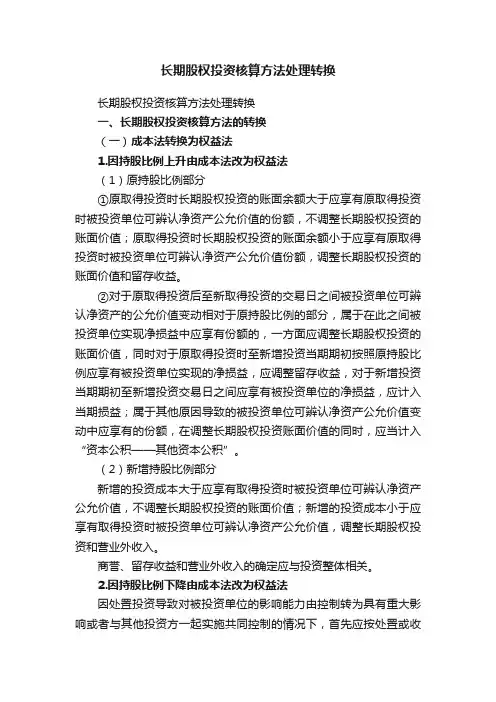 长期股权投资核算方法处理转换

长期股权投资核算方法处理转换

一、长期股权投资核算方法的转换

（一）成本法转换为权益法

1.因持股比例上升由成本法改为权益法

（1）原持股比例部分

①原取得投资时长期股权投资的账面余额大于应享有原取得投资时被投资单位可辨认净资产公允价值的份额，不调整长期股权投资的账面价值；原取得投资时长期股权投资的账面余额小于应享有原取得投资时被投资单位可辨认净资产公允价值份额，调整长期股权投资的账面价值和留存收益。

②对于原取得投资后至新取得投资的交易日之间被投资单位可辨认净资产的公允价值变动相对于原持股比例的部分，属于在此之间被投资单位实现净损益中应享有份额的，一方面应调整长期股权投资的账面价值，同时对于原取得投资时至新增投资当期期初按照原持股比例应享有被投资单位实现的净损益，应调整留存收益，对于新增投资当期期初至新增投资交易日之间应享有被投资单位的净损益，应计入当期损益；属于其他原因导致的被投资单位可辨认净资产公允价值变动中应享有的份额，在调整长期股权投资账面价值的同时，应当计入“资本公积——其他资本公积”。

（2）新增持股比例部分

新增的投资成本大于应享有取得投资时被投资单位可辨认净资产公允价值，不调整长期股权投资的账面价值；新增的投资成本小于应享有取得投资时被投资单位可辨认净资产公允价值，调整长期股权投资和营业外收入。

商誉、留存收益和营业外收入的确定应与投资整体相关。

2.因持股比例下降由成本法改为权益法

因处置投资导致对被投资单位的影响能力由控制转为具有重大影响或者与其他投资方一起实施共同控制的情况下，首先应按处置或收